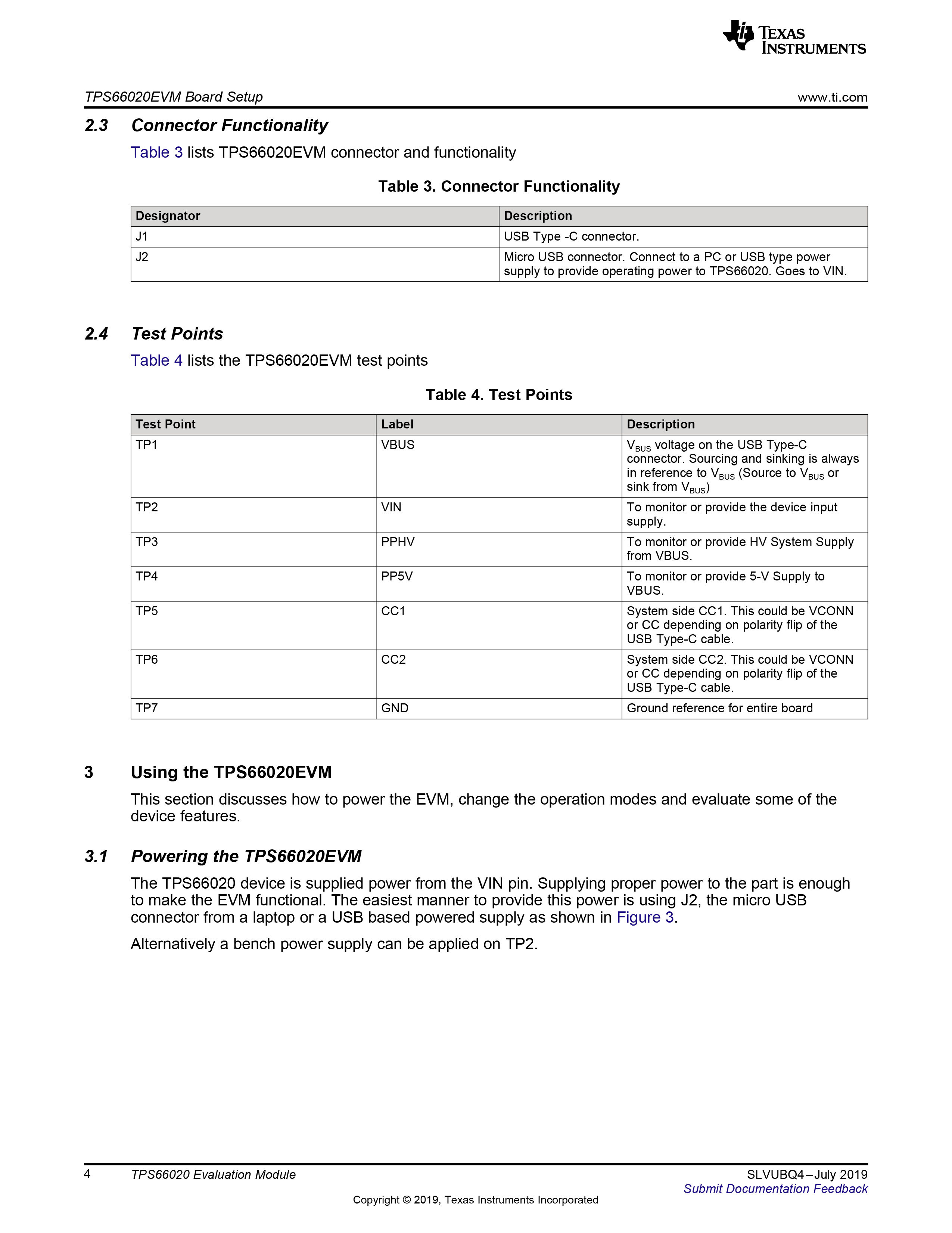 TEXAS INSTRUMENTS

TPS66020EVM Board Setup www.ti.com

2.3 Connector Functionality

Table 3 lists TPS66020EVM connector and functionality

Table 3. Connector Functionality

| Designator | Description |
|---|---|
| J1 | USB Type -C connector. |
| J2 | Micro USB connector. Connect to a PC or USB type power supply to provide operating power to TPS66020. Goes to VIN. |

2.4 Test Points

Table 4 lists the TPS66020EVM test points

Table 4. Test Points

| Test Point | Label | Description |
|---|---|---|
| TP1 | VBUS | $V_{BUS}$ voltage on the USB Type-C connector. Sourcing and sinking is always in reference to $V_{BUS}$ (Source to $V_{BUS}$ or sink from $V_{BUS}$) |
| TP2 | VIN | To monitor or provide the device input supply. |
| TP3 | PPHV | To monitor or provide HV System Supply from VBUS. |
| TP4 | PP5V | To monitor or provide 5-V Supply to VBUS. |
| TP5 | CC1 | System side CC1. This could be VCONN or CC depending on polarity flip of the USB Type-C cable. |
| TP6 | CC2 | System side CC2. This could be VCONN or CC depending on polarity flip of the USB Type-C cable. |
| TP7 | GND | Ground reference for entire board |

3 Using the TPS66020EVM

This section discusses how to power the EVM, change the operation modes and evaluate some of the device features.

3.1 Powering the TPS66020EVM

The TPS66020 device is supplied power from the VIN pin. Supplying proper power to the part is enough to make the EVM functional. The easiest manner to provide this power is using J2, the micro USB connector from a laptop or a USB based powered supply as shown in Figure 3.

Alternatively a bench power supply can be applied on TP2.

4 TPS66020 Evaluation Module SLVUBQ4–July 2019
Submit Documentation Feedback
Copyright © 2019, Texas Instruments Incorporated